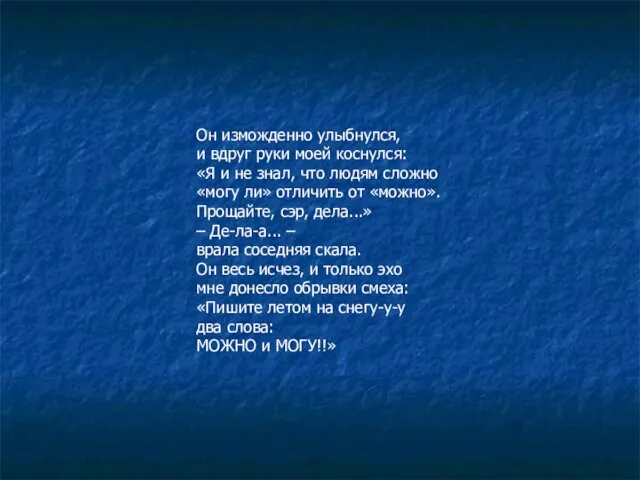 Он изможденно улыбнулся,
и вдруг руки моей коснулся:
«Я и не знал, что людям сложно
«могу ли» отличить от «можно».
Прощайте, сэр, дела...»
– Де-ла-а... –
врала соседняя скала.
Он весь исчез, и только эхо
мне донесло обрывки смеха:
«Пишите летом на снегу-у-у
два слова:
МОЖНО и МОГУ!!»